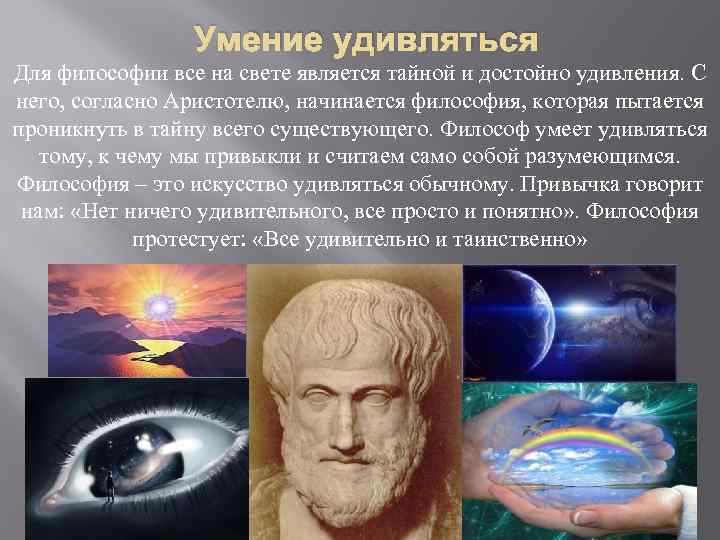 Умение удивляться

Для философии все на свете является тайной и достойно удивления. С него, согласно Аристотелю, начинается философия, которая пытается проникнуть в тайну всего существующего. Философ умеет удивляться тому, к чему мы привыкли и считаем само собой разумеющимся. Философия – это искусство удивляться обычному. Привычка говорит нам: «Нет ничего удивительного, все просто и понятно». Философия протестует: «Все удивительно и таинственно»